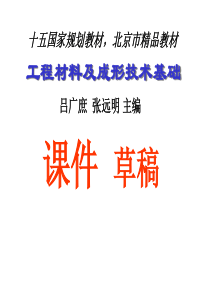 十五国家规划教材，北京市精品教材

工程材料及成形技术基础

吕广庶 张远明 主编

课件 草稿